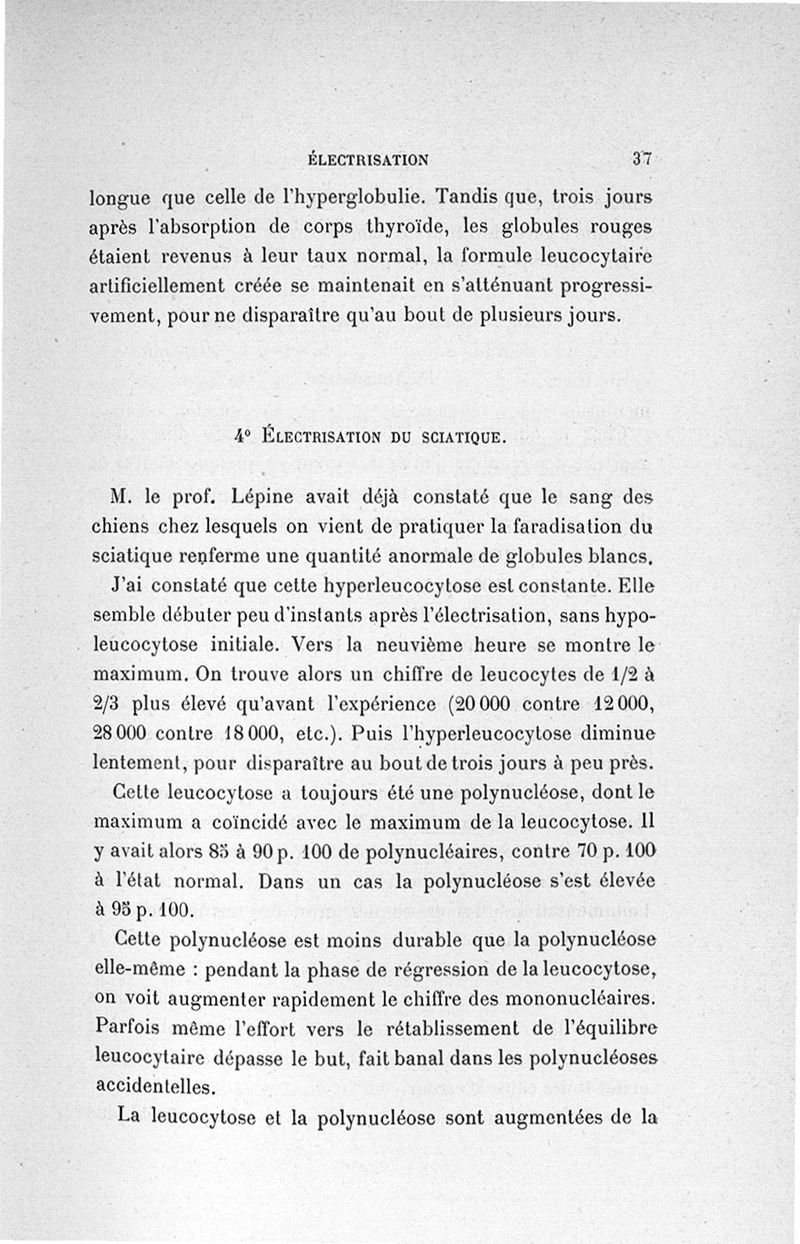 ÉLECTRISATION 37

longue que celle de l'hyperglobulie. Tandis que, trois jours après l'absorption de corps thyroïde, les globules rouges étaient revenus à leur taux normal, la formule leucocytaire artificiellement créée se maintenait en s'atténuant progressivement, pour ne disparaître qu'au bout de plusieurs jours.

4° ÉLECTRISATION DU SCIATIQUE.

M. le prof. Lépine avait déjà constaté que le sang des chiens chez lesquels on vient de pratiquer la faradisation du sciatique renferme une quantité anormale de globules blancs.

J'ai constaté que cette hyperleucocytose est constante. Elle semble débuter peu d'instants après l'électrisation, sans hypoleucocytose initiale. Vers la neuvième heure se montre le maximum. On trouve alors un chiffre de leucocytes de 1/2 à 2/3 plus élevé qu'avant l'expérience (20 000 contre 12 000, 28 000 contre 18 000, etc.). Puis l'hyperleucocytose diminue lentement, pour disparaître au bout de trois jours à peu près.

Cette leucocytose a toujours été une polynucléose, dont le maximum a coïncidé avec le maximum de la leucocytose. Il y avait alors 85 à 90 p. 100 de polynucléaires, contre 70 p. 100 à l'état normal. Dans un cas la polynucléose s'est élevée à 95 p. 100.

Cette polynucléose est moins durable que la polynucléose elle-même : pendant la phase de régression de la leucocytose, on voit augmenter rapidement le chiffre des mononucléaires. Parfois même l'effort vers le rétablissement de l'équilibre leucocytaire dépasse le but, fait banal dans les polynucléoses accidentelles.

La leucocytose et la polynucléose sont augmentées de la